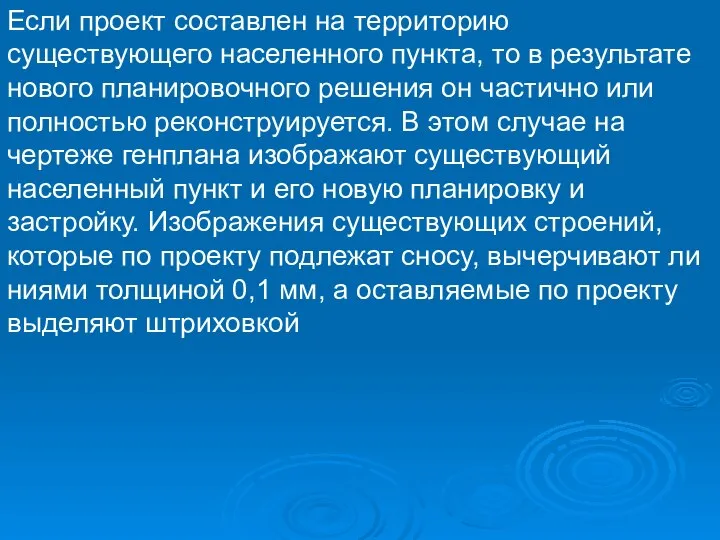 Если проект составлен на территорию существующего населенного пункта, то в результате нового планировочного решения он частично или полностью реконструируется. В этом случае на чертеже генплана изображают существующий населенный пункт и его новую планировку и застройку. Изображения существующих строений, которые по проекту подлежат сносу, вычерчивают ли ниями толщиной 0,1 мм, а оставляемые по проекту выделяют штриховкой